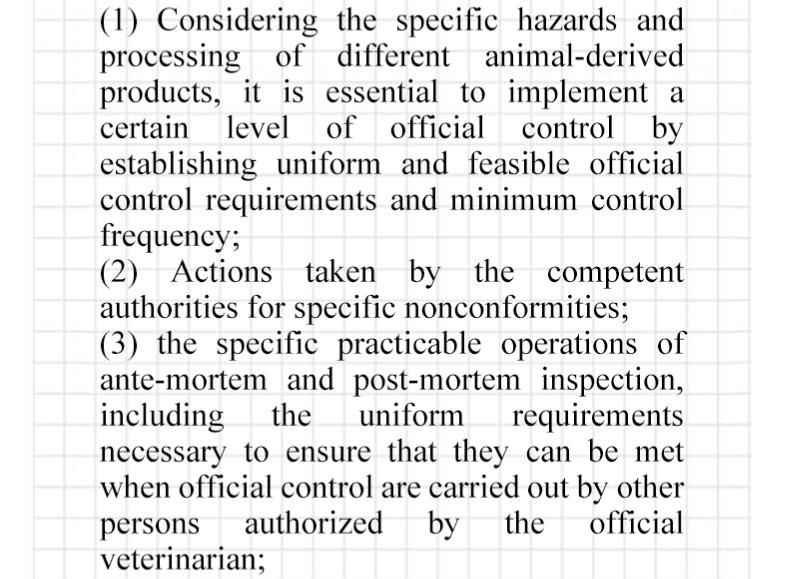 (1) Considering the specific hazards and processing of different animal-derived products, it is essential to implement a certain level of official control by establishing uniform and feasible official control requirements and minimum control frequency;

(2) Actions taken by the competent authorities for specific nonconformities;

(3) the specific practicable operations of ante-mortem and post-mortem inspection, including the uniform requirements necessary to ensure that they can be met when official control are carried out by other persons authorized by the official veterinarian;